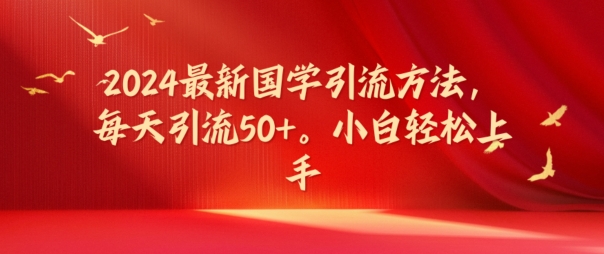 2024最新国学引流方法，每天引流50+。小白轻松上手